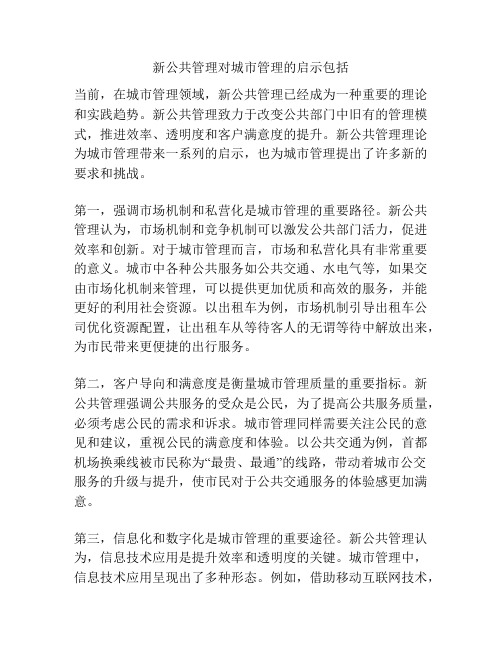 新公共管理对城市管理的启示包括

当前，在城市管理领域，新公共管理已经成为一种重要的理论和实践趋势。新公共管理致力于改变公共部门中旧有的管理模式，推进效率、透明度和客户满意度的提升。新公共管理理论为城市管理带来一系列的启示，也为城市管理提出了许多新的要求和挑战。

第一，强调市场机制和私营化是城市管理的重要路径。新公共管理认为，市场机制和竞争机制可以激发公共部门活力，促进效率和创新。对于城市管理而言，市场和私营化具有非常重要的意义。城市中各种公共服务如公共交通、水电气等，如果交由市场化机制来管理，可以提供更加优质和高效的服务，并能更好的利用社会资源。以出租车为例，市场机制引导出租车公司优化资源配置，让出租车从等待客人的无谓等待中解放出来，为市民带来更便捷的出行服务。

第二，客户导向和满意度是衡量城市管理质量的重要指标。新公共管理强调公共服务的受众是公民，为了提高公共服务质量，必须考虑公民的需求和诉求。城市管理同样需要关注公民的意见和建议，重视公民的满意度和体验。以公共交通为例，首都机场换乘线被市民称为“最贵、最通”的线路，带动着城市公交服务的升级与提升，使市民对于公共交通服务的体验感更加满意。

第三，信息化和数字化是城市管理的重要途径。新公共管理认为，信息技术应用是提升效率和透明度的关键。城市管理中，信息技术应用呈现出了多种形态。例如，借助移动互联网技术，